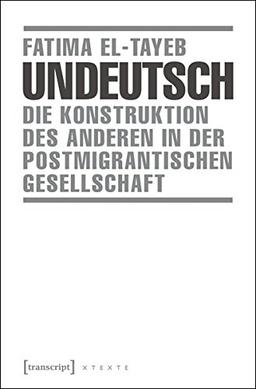 FATIMA EL-TAYEB

UNDEUTSCH

DIE KONSTRUKTION DES ANDEREN IN DER POSTMIGRANTISCHEN GESELLSCHAFT

[transcript] X T E X T E